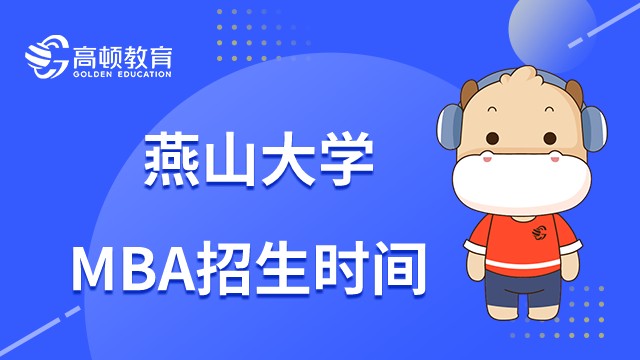 高顿教育
GOLDEN EDUCATION

燕山大学

MBA招生时间